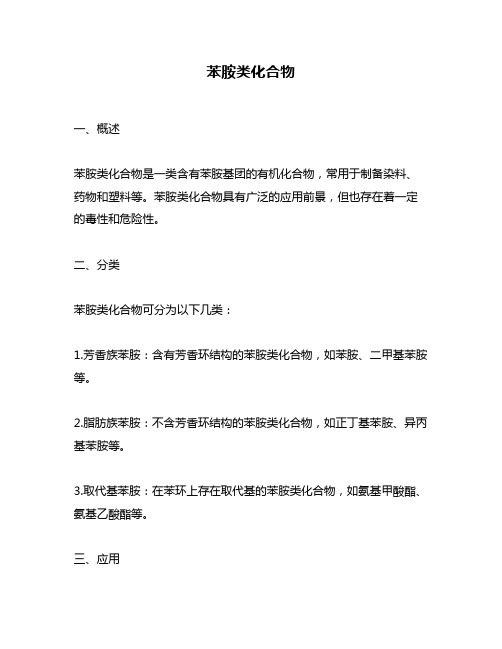 苯胺类化合物

一、概述

苯胺类化合物是一类含有苯胺基团的有机化合物，常用于制备染料、药物和塑料等。苯胺类化合物具有广泛的应用前景，但也存在着一定的毒性和危险性。

二、分类

苯胺类化合物可分为以下几类：

1.芳香族苯胺：含有芳香环结构的苯胺类化合物，如苯胺、二甲基苯胺等。

2.脂肪族苯胺：不含芳香环结构的苯胺类化合物，如正丁基苯胺、异丙基苯胺等。

3.取代基苯胺：在苯环上存在取代基的苯胺类化合物，如氨基甲酸酯、氨基乙酸酯等。

三、应用